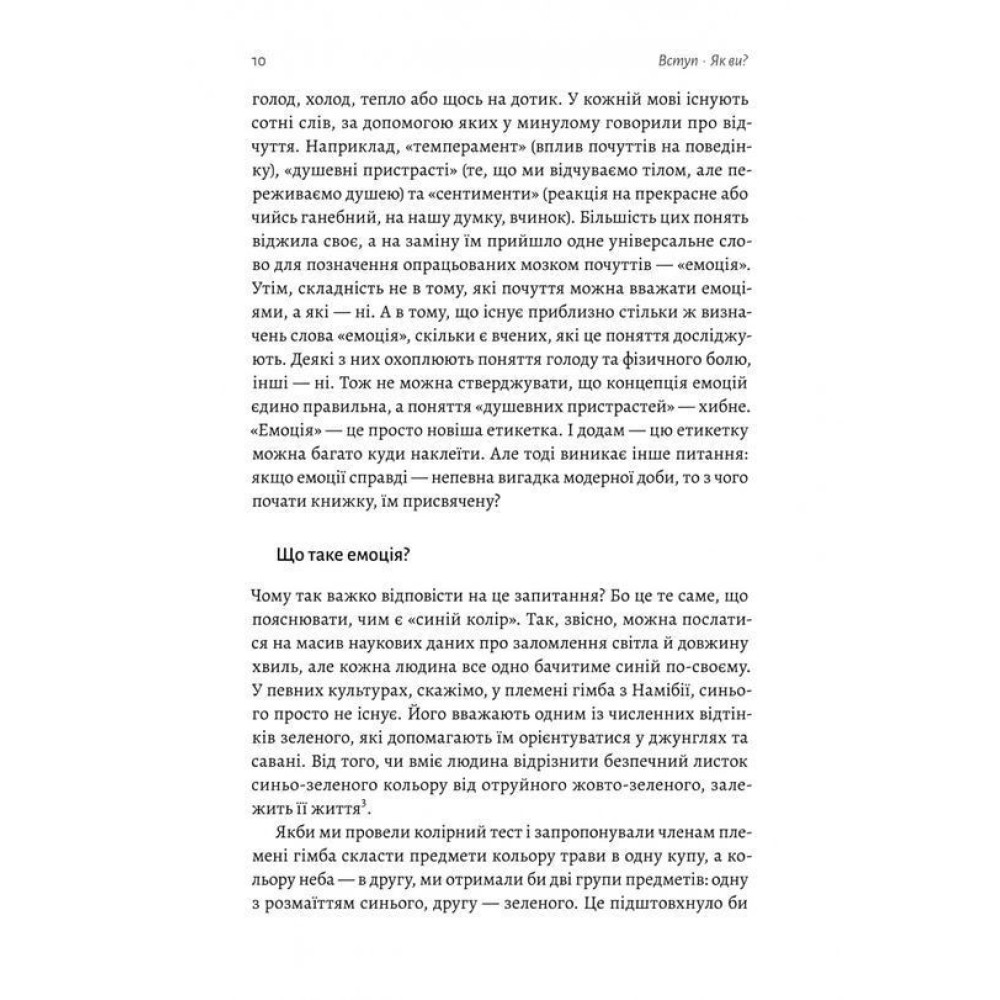 10 Вступ · Як ви?

голод, холод, тепло або щось на дотик. У кожній мові існують сотні слів, за допомогою яких у минулому говорили про відчуття. Наприклад, «темперамент» (вплив почуттів на поведінку), «душевні пристрасті» (те, що ми відчуваємо тілом, але переживаємо душею) та «сентименти» (реакція на прекрасне або чийсь ганебний, на нашу думку, вчинок). Більшість цих понять віджила своє, а на заміну їм прийшло одне універсальне слово для позначення опрацьованих мозком почуттів — «емоція». Утім, складність не в тому, які почуття можна вважати емоціями, а які — ні. А в тому, що існує приблизно стільки ж визначень слова «емоція», скільки є вчених, які це поняття досліджують. Деякі з них охоплюють поняття голоду та фізичного болю, інші — ні. Тож не можна стверджувати, що концепція емоцій єдино правильна, а поняття «душевних пристрастей» — хибне. «Емоція» — це просто новіша етикетка. І додам — цю етикетку можна багато куди наклеїти. Але тоді виникає інше питання: якщо емоції справді — непевна вигадка модерної доби, то з чого почати книжку, їм присвячену?

Що таке емоція?

Чому так важко відповісти на це запитання? Бо це те саме, що пояснювати, чим є «синій колір». Так, звісно, можна послатися на масив наукових даних про заломлення світла й довжину хвиль, але кожна людина все одно бачитиме синій по-своєму. У певних культурах, скажімо, у племені гімба з Намібії, синього просто не існує. Його вважають одним із численних відтінків зеленого, які допомагають їм орієнтуватися у джунглях та савані. Від того, чи вміє людина відрізнити безпечний листок синьо-зеленого кольору від отруйного жовто-зеленого, залежить її життя$^3$.

Якби ми провели колірний тест і запропонували членам племені гімба скласти предмети кольору трави в одну купу, а кольору неба — в другу, ми отримали би дві групи предметів: одну з розмаїттям синього, другу — зеленого. Це підштовхнуло би